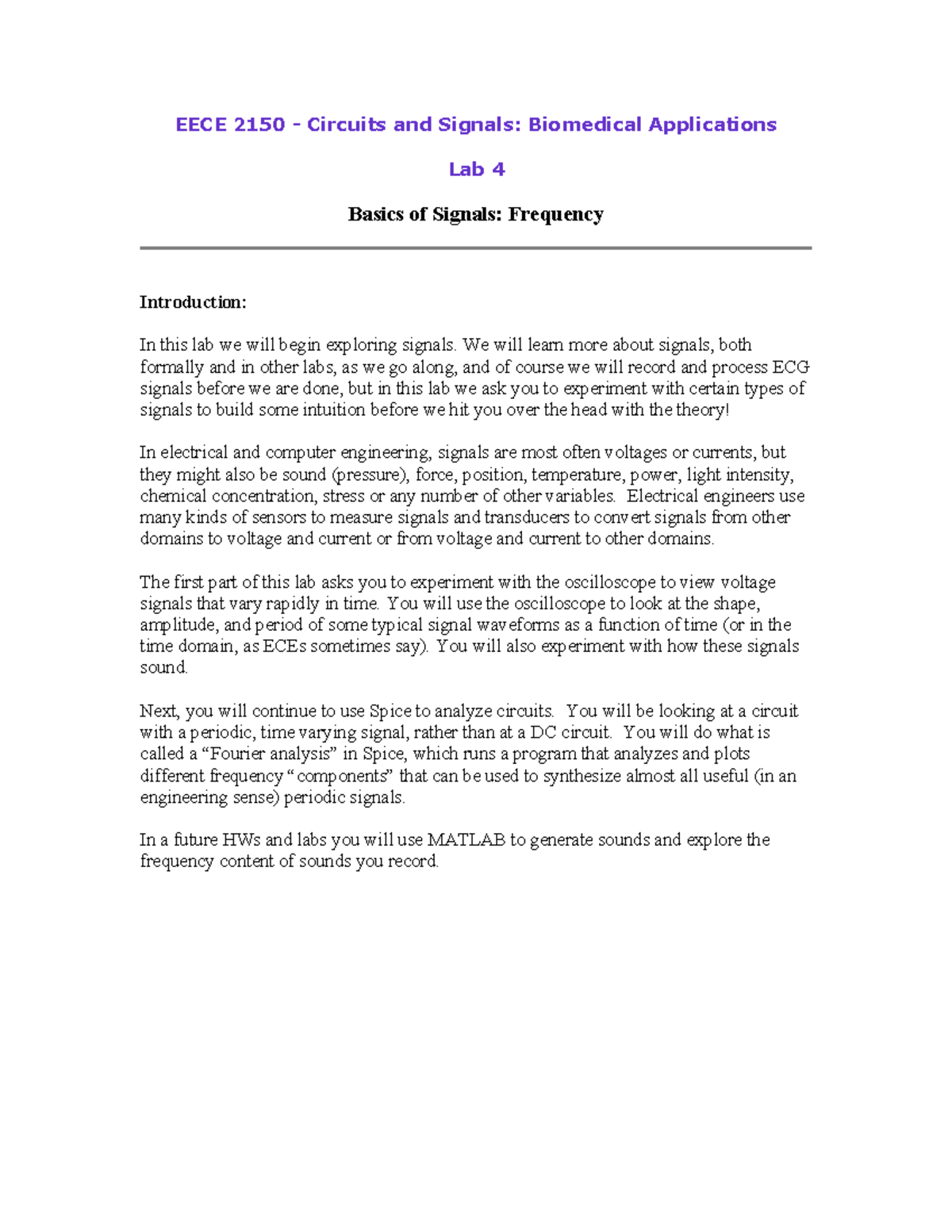 EECE 2150 - Circuits and Signals: Biomedical Applications

Lab 4

Basics of Signals: Frequency

Introduction:

In this lab we will begin exploring signals. We will learn more about signals, both formally and in other labs, as we go along, and of course we will record and process ECG signals before we are done, but in this lab we ask you to experiment with certain types of signals to build some intuition before we hit you over the head with the theory!

In electrical and computer engineering, signals are most often voltages or currents, but they might also be sound (pressure), force, position, temperature, power, light intensity, chemical concentration, stress or any number of other variables. Electrical engineers use many kinds of sensors to measure signals and transducers to convert signals from other domains to voltage and current or from voltage and current to other domains.

The first part of this lab asks you to experiment with the oscilloscope to view voltage signals that vary rapidly in time. You will use the oscilloscope to look at the shape, amplitude, and period of some typical signal waveforms as a function of time (or in the time domain, as ECEs sometimes say). You will also experiment with how these signals sound.

Next, you will continue to use Spice to analyze circuits. You will be looking at a circuit with a periodic, time varying signal, rather than at a DC circuit. You will do what is called a “Fourier analysis” in Spice, which runs a program that analyzes and plots different frequency “components” that can be used to synthesize almost all useful (in an engineering sense) periodic signals.

In a future HWs and labs you will use MATLAB to generate sounds and explore the frequency content of sounds you record.